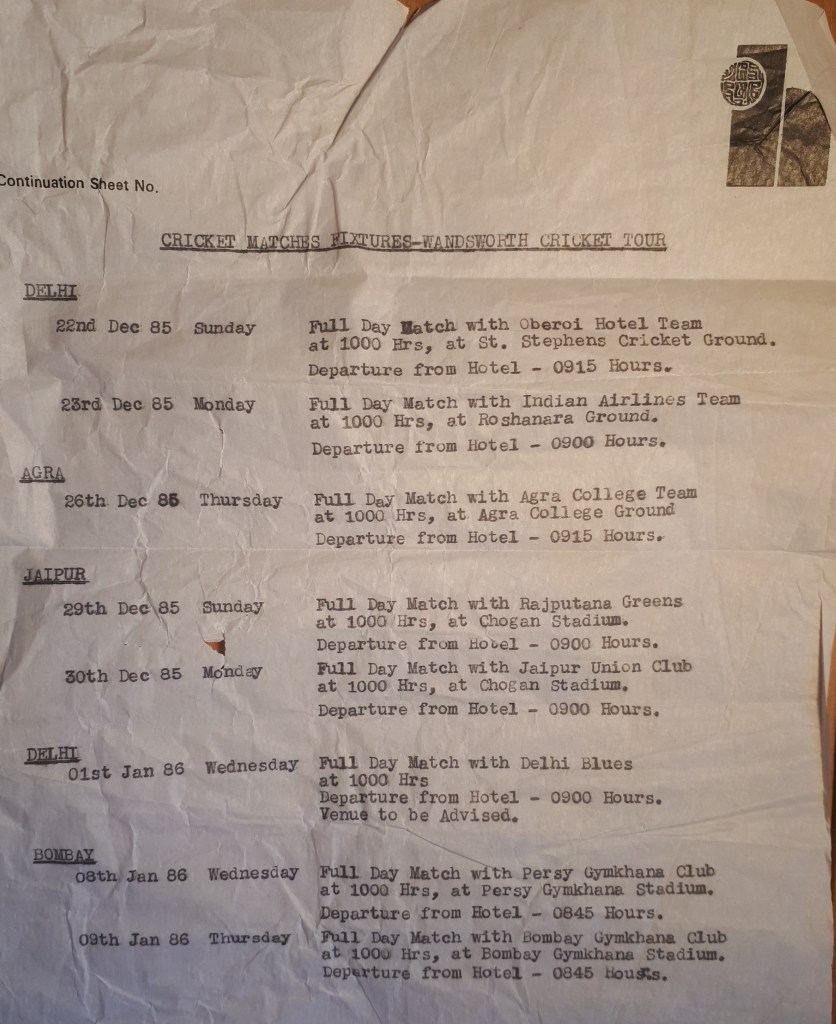 Continuation Sheet No.

CRICKET MATCHES FIXTURES-WANDSWORTH CRICKET TOUR

DELHI

22nd Dec 85 Sunday Full Day Match with Oberoi Hotel Team at 1000 Hrs, at St. Stephens Cricket Ground.
Departure from Hotel - 0915 Hours.

23rd Dec 85 Monday Full Day Match with Indian Airlines Team at 1000 Hrs, at Roshanara Ground.
Departure from Hotel - 0900 Hours.

AGRA

26th Dec 85 Thursday Full Day Match with Agra College Team at 1000 Hrs, at Agra College Ground
Departure from Hotel - 0915 Hours.

JAIPUR

29th Dec 85 Sunday Full Day Match with Rajputana Greens at 1000 Hrs, at Chogan Stadium.
Departure from Hotel - 0900 Hours.

30th Dec 85 Monday Full Day Match with Jaipur Union Club at 1000 Hrs, at Chogan Stadium.
Departure from Hotel - 0900 Hours.

DELHI

01st Jan 86 Wednesday Full Day Match with Delhi Blues at 1000 Hrs
Departure from Hotel - 0900 Hours.
Venue to be Advised.

BOMBAY

08th Jan 86 Wednesday Full Day Match with Persy Gymkhana Club at 1000 Hrs, at Persy Gymkhana Stadium.
Departure from Hotel - 0845 Hours.

09th Jan 86 Thursday Full Day Match with Bombay Gymkhana Club at 1000 Hrs, at Bombay Gymkhana Stadium.
Departure from Hotel - 0845 Hours.